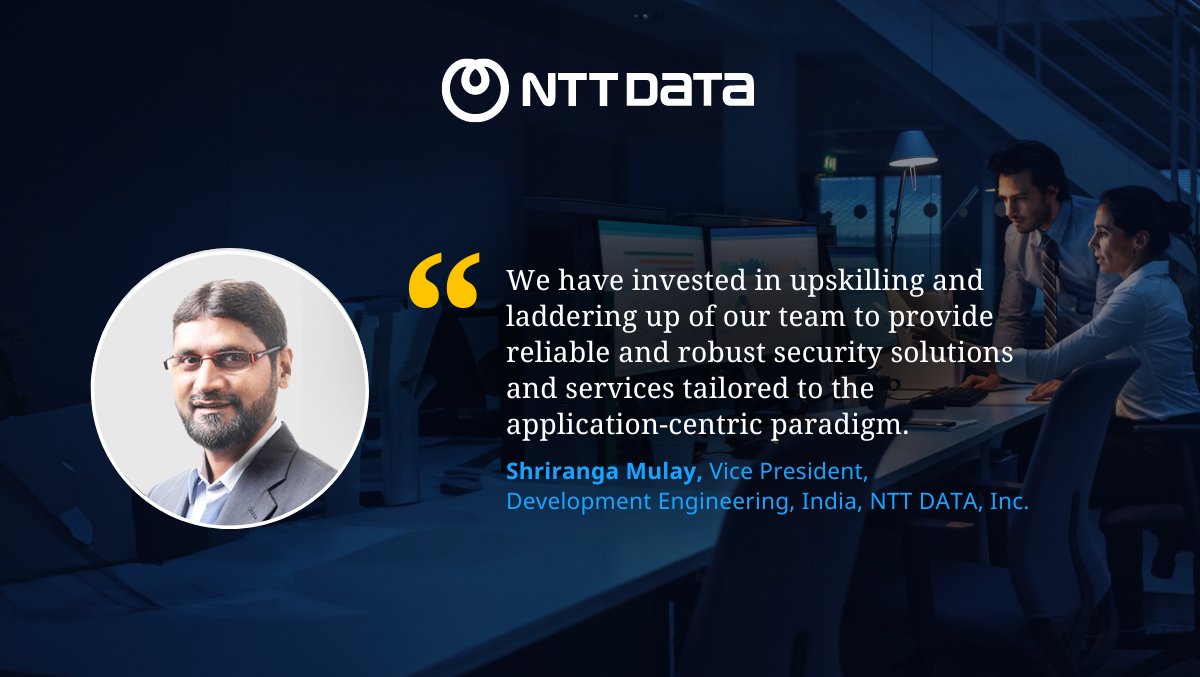 NTT DATA

“ We have invested in upskilling and laddering up of our team to provide reliable and robust security solutions and services tailored to the application-centric paradigm.

Shriranga Mulay, Vice President, Development Engineering, India, NTT DATA, Inc.